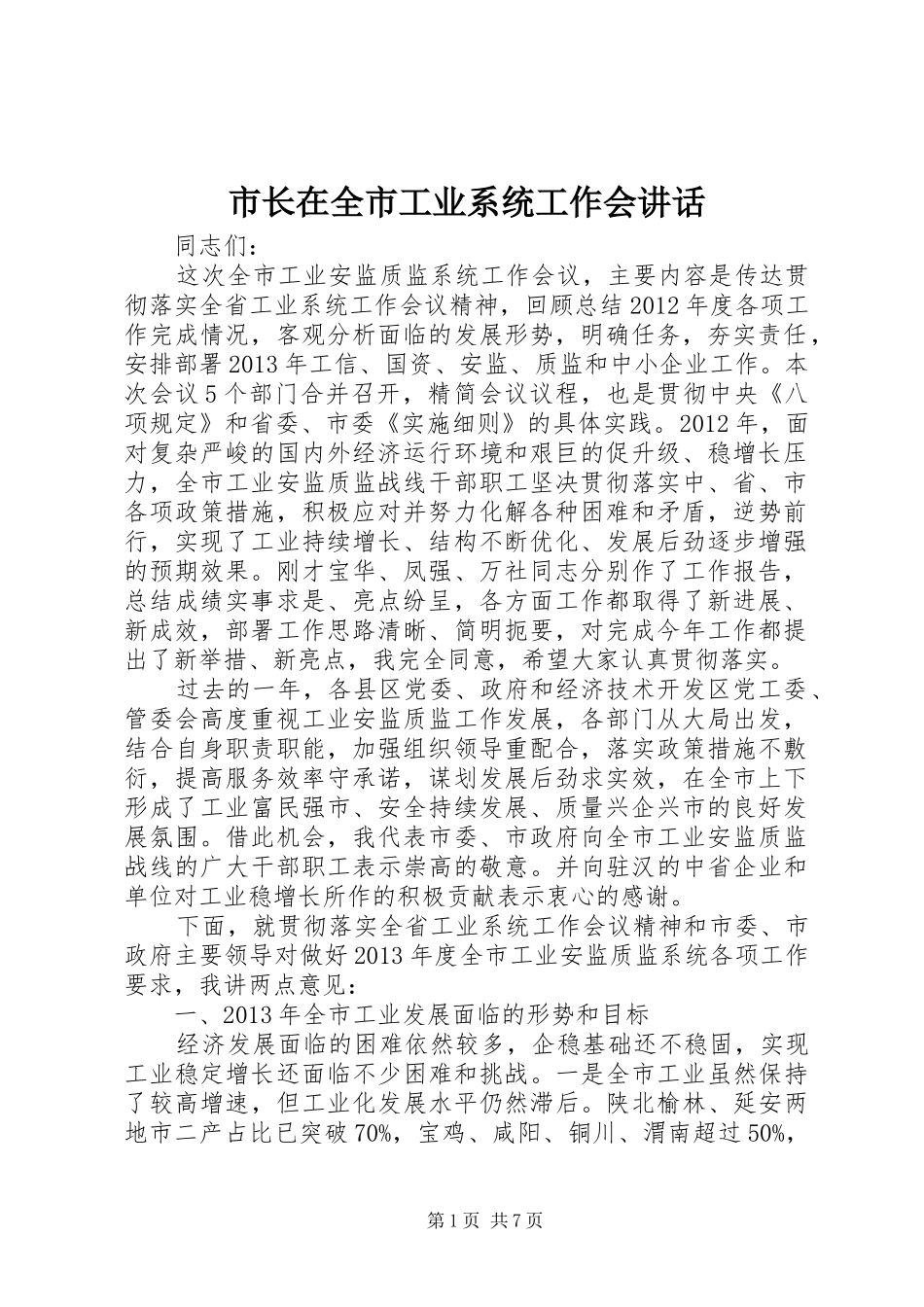 市长在全市工业系统工作会讲话

同志们：

这次全市工业安监质监系统工作会议，主要内容是传达贯彻落实全省工业系统工作会议精神，回顾总结2012年度各项工作完成情况，客观分析面临的发展形势，明确任务，夯实责任，安排部署2013年工信、国资、安监、质监和中小企业工作。本次会议5个部门合并召开，精简会议议程，也是贯彻中央《八项规定》和省委、市委《实施细则》的具体实践。2012年，面对复杂严峻的国内外经济运行环境和艰巨的促升级、稳增长压力，全市工业安监质监战线干部职工坚决贯彻落实中、省、市各项政策措施，积极应对并努力化解各种困难和矛盾，逆势前行，实现了工业持续增长、结构不断优化、发展后劲逐步增强的预期效果。刚才宝华、凤强、万社同志分别作了工作报告，总结成绩实事求是、亮点纷呈，各方面工作都取得了新进展、新成效，部署工作思路清晰、简明扼要，对完成今年工作都提出了新举措、新亮点，我完全同意，希望大家认真贯彻落实。

过去的一年，各县区党委、政府和经济技术开发区党工委、管委会高度重视工业安监质监工作发展，各部门从大局出发，结合自身职责职能，加强组织领导重配合，落实政策措施不敷衍，提高服务效率守承诺，谋划发展后劲求实效，在全市上下形成了工业富民强市、安全持续发展、质量兴企兴市的良好发展氛围。借此机会，我代表市委、市政府向全市工业安监质监战线的广大干部职工表示崇高的敬意。并向驻汉的中省企业和单位对工业稳增长所作的积极贡献表示衷心的感谢。

下面，就贯彻落实全省工业系统工作会议精神和市委、市政府主要领导对做好2013年度全市工业安监质监系统各项工作要求，我讲两点意见：

一、2013年全市工业发展面临的形势和目标

经济发展面临的困难依然较多，企稳基础还不稳固，实现工业稳定增长还面临不少困难和挑战。一是全市工业虽然保持了较高增速，但工业化发展水平仍然滞后。陕北榆林、延安两地市二产占比已突破70%，宝鸡、咸阳、铜川、渭南超过50%，

第1页 共7页